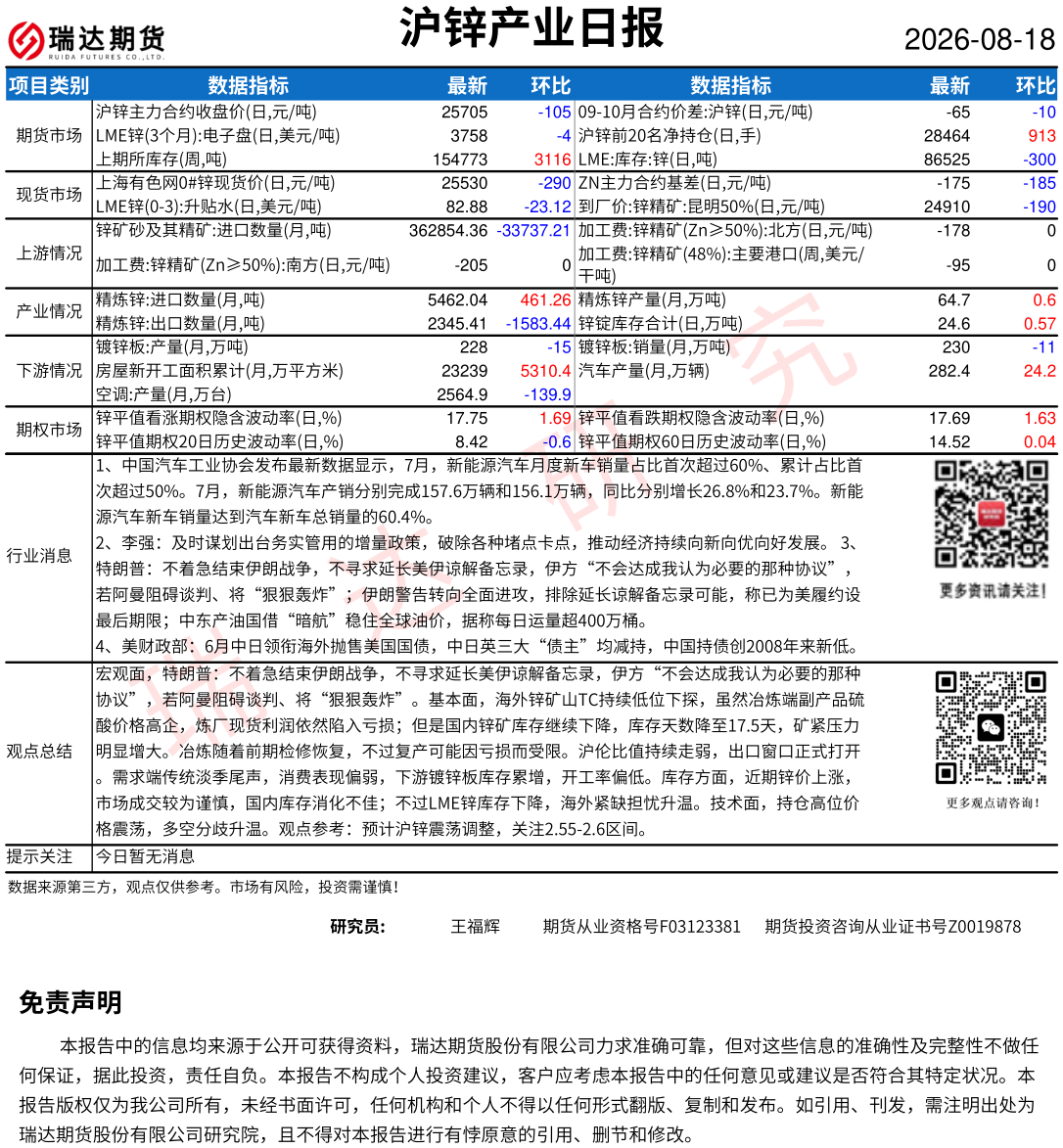 瑞达期货
RUIDA FUTURES CO.,LTD.

沪锌产业日报

2026-08-18

| 项目类别 | 数据指标 | 最新 | 环比 | 数据指标 | 最新 | 环比 |
|---|---|---|---|---|---|---|
| 期货市场 | 沪锌主力合约收盘价(日,元/吨) | 25705 | -105 | 09-10月合约价差:沪锌(日,元/吨) | -65 | -10 |
| | LME锌(3个月):电子盘(日,美元/吨) | 3758 | -4 | 沪锌前20名净持仓(日,手) | 28464 | 913 |
| | 上期所库存(周,吨) | 154773 | 3116 | LME:库存:锌(日,吨) | 86525 | -300 |
| 现货市场 | 上海有色网0#锌现货价(日,元/吨) | 25530 | -290 | ZN主力合约基差(日,元/吨) | -175 | -185 |
| | LME锌(0-3):升贴水(日,美元/吨) | 82.88 | -23.12 | 到厂价:锌精矿:昆明50%(日,元/吨) | 24910 | -190 |
| 上游情况 | 锌矿砂及其精矿:进口数量(月,吨) | 362854.36 | -33737.21 | 加工费:锌精矿(Zn≥50%):北方(日,元/吨) | -178 | 0 |
| | 加工费:锌精矿(Zn≥50%):南方(日,元/吨) | -205 | 0 | 加工费:锌精矿(48%):主要港口(周,美元/干吨) | -95 | 0 |
| 产业情况 | 精炼锌:进口数量(月,吨) | 5462.04 | 461.26 | 精炼锌产量(月,万吨) | 64.7 | 0.6 |
| | 精炼锌:出口数量(月,吨) | 2345.41 | -1583.44 | 锌锭库存合计(日,万吨) | 24.6 | 0.57 |
| 下游情况 | 镀锌板:产量(月,万吨) | 228 | -15 | 镀锌板:销量(月,万吨) | 230 | -11 |
| | 房屋新开工面积累计(月,万平方米) | 23239 | 5310.4 | 汽车产量(月,万辆) | 282.4 | 24.2 |
| | 空调:产量(月,万台) | 2564.9 | -139.9 | | | |
| 期权市场 | 锌平值看涨期权隐含波动率(日,%) | 17.75 | 1.69 | 锌平值看跌期权隐含波动率(日,%) | 17.69 | 1.63 |
| | 锌平值期权20日历史波动率(日,%) | 8.42 | -0.6 | 锌平值期权60日历史波动率(日,%) | 14.52 | 0.04 |

行业消息
1、中国汽车工业协会发布最新数据显示，7月，新能源汽车月度新车销量占比首次超过60%、累计占比首次超过50%。7月，新能源汽车产销分别完成157.6万辆和156.1万辆，同比分别增长26.8%和23.7%。新能源汽车新车销量达到汽车新车总销量的60.4%。
2、李强：及时谋划出台务实管用的增量政策，破除各种堵点卡点，推动经济持续向新向优向好发展。 3、特朗普：不着急结束伊朗战争，不寻求延长美伊谅解备忘录，伊方“不会达成我认为必要的那种协议”，若阿曼阻碍谈判、将“狠狠轰炸”；伊朗警告转向全面进攻，排除延长谅解备忘录可能，称已为美履约设最后期限；中东产油国借“暗航”稳住全球油价，据称每日运量超400万桶。
4、美财政部：6月中日领衔海外抛售美国国债，中日英三大“债主”均减持，中国持债创2008年来新低。

更多资讯请关注!

观点总结
宏观面，特朗普：不着急结束伊朗战争，不寻求延长美伊谅解备忘录，伊方“不会达成我认为必要的那种协议”，若阿曼阻碍谈判、将“狠狠轰炸”。基本面，海外锌矿山TC持续低位下探，虽然冶炼端副产品硫酸价格高企，炼厂现货利润依然陷入亏损；但是国内锌矿库存继续下降，库存天数降至17.5天，矿紧压力明显增大。冶炼随着前期检修恢复，不过复产可能因亏损而受限。沪伦比值持续走弱，出口窗口正式打开。需求端传统淡季尾声，消费表现偏弱，下游镀锌板库存累增，开工率偏低。库存方面，近期锌价上涨，市场成交较为谨慎，国内库存消化不佳；不过LME锌库存下降，海外紧缺担忧升温。技术面，持仓高位价格震荡，多空分歧升温。观点参考：预计沪锌震荡调整，关注2.55-2.6区间。

更多观点请咨询!

提示关注
今日暂无消息

数据来源第三方，观点仅供参考。市场有风险，投资需谨慎!

研究员： 王福辉 期货从业资格号F03123381 期货投资咨询从业证书号Z0019878

免责声明

本报告中的信息均来源于公开可获得资料，瑞达期货股份有限公司力求准确可靠，但对这些信息的准确性及完整性不做任何保证，据此投资，责任自负。本报告不构成个人投资建议，客户应考虑本报告中的任何意见或建议是否符合其特定状况。本报告版权仅为我公司所有，未经书面许可，任何机构和个人不得以任何形式翻版、复制和发布。如引用、刊发，需注明出处为瑞达期货股份有限公司研究院，且不得对本报告进行有悖原意的引用、删节和修改。